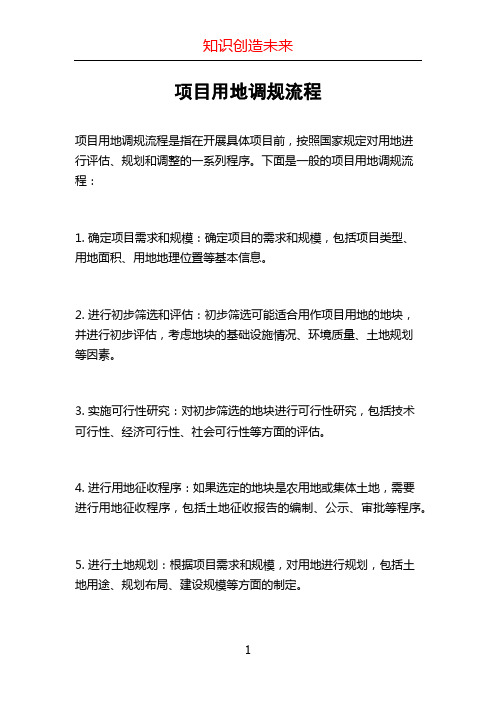 知识创造未来

项目用地调规流程

项目用地调规流程是指在开展具体项目前，按照国家规定对用地进行评估、规划和调整的一系列程序。下面是一般的项目用地调规流程：

1. 确定项目需求和规模：确定项目的需求和规模，包括项目类型、用地面积、用地地理位置等基本信息。

2. 进行初步筛选和评估：初步筛选可能适合用作项目用地的地块，并进行初步评估，考虑地块的基础设施情况、环境质量、土地规划等因素。

3. 实施可行性研究：对初步筛选的地块进行可行性研究，包括技术可行性、经济可行性、社会可行性等方面的评估。

4. 进行用地征收程序：如果选定的地块是农用地或集体土地，需要进行用地征收程序，包括土地征收报告的编制、公示、审批等程序。

5. 进行土地规划：根据项目需求和规模，对用地进行规划，包括土地用途、规划布局、建设规模等方面的制定。

1